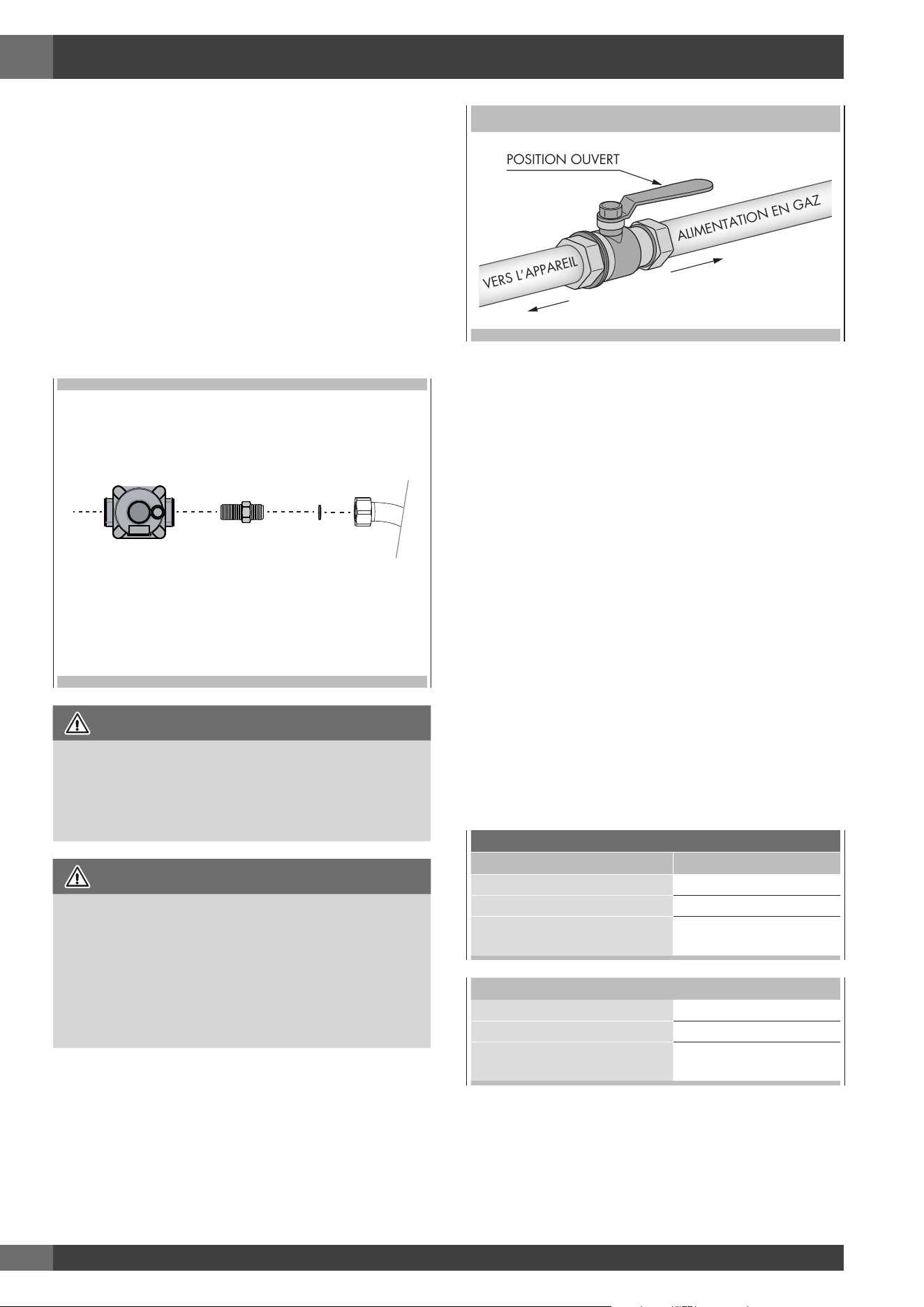 POSITION OUVERT

ALIMENTATION EN GAZ

VERS L'APPAREIL